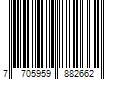 7 705959 882662